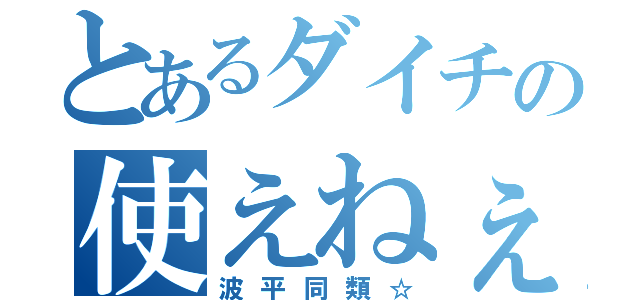 とあるダイチの
使えねぇ
波平同類☆